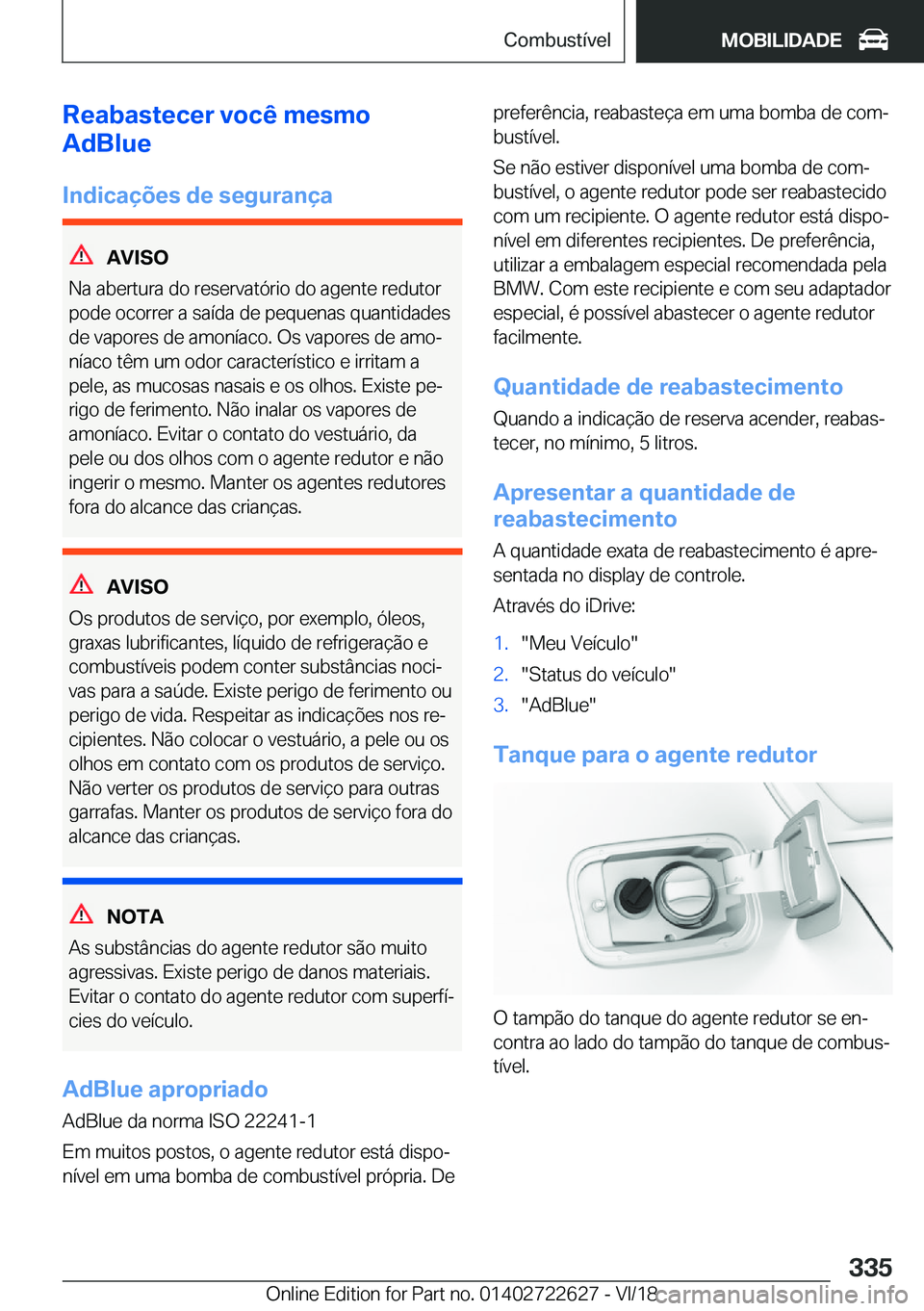 Combustível

MOBILIDADE

Reabastecer você mesmo AdBlue

Indicações de segurança

AVISO

Na abertura do reservatório do agente redutor pode ocorrer a saída de pequenas quantidades de vapores de amoníaco. Os vapores de amoníaco têm um odor característico e irritam a pele, as mucosas nasais e os olhos. Existe perigo de ferimento. Não inalar os vapores de amoníaco. Evitar o contato do vestuário, da pele ou dos olhos com o agente redutor e não ingerir o mesmo. Manter os agentes redutores fora do alcance das crianças.

AVISO

Os produtos de serviço, por exemplo, óleos, graxas lubrificantes, líquido de refrigeração e combustíveis podem conter substâncias nocivas para a saúde. Existe perigo de ferimento ou perigo de vida. Respeitar as indicações nos recipientes. Não colocar o vestuário, a pele ou os olhos em contato com os produtos de serviço. Não verter os produtos de serviço para outras garrafas. Manter os produtos de serviço fora do alcance das crianças.

NOTA

As substâncias do agente redutor são muito agressivas. Existe perigo de danos materiais. Evitar o contato do agente redutor com superfícies do veículo.

AdBlue apropriado

AdBlue da norma ISO 22241-1

Em muitos postos, o agente redutor está disponível em uma bomba de combustível própria. De preferência, reabasteça em uma bomba de combustível.

Se não estiver disponível uma bomba de combustível, o agente redutor pode ser reabastecido com um recipiente. O agente redutor está disponível em diferentes recipientes. De preferência, utilizar a embalagem especial recomendada pela BMW. Com este recipiente e com seu adaptador especial, é possível abastecer o agente redutor facilmente.

Quantidade de reabastecimento

Quando a indicação de reserva acender, reabastecer, no mínimo, 5 litros.

Apresentar a quantidade de reabastecimento

A quantidade exata de reabastecimento é apresentada no display de controle.

Através do iDrive:

1. "Meu Veículo"
2. "Status do veículo"
3. "AdBlue"

Tanque para o agente redutor

O tampão do tanque do agente redutor se encontra ao lado do tampão do tanque de combustível.

335

Online Edition for Part no. 01402722627 - VI/18 carmanualsonline.info